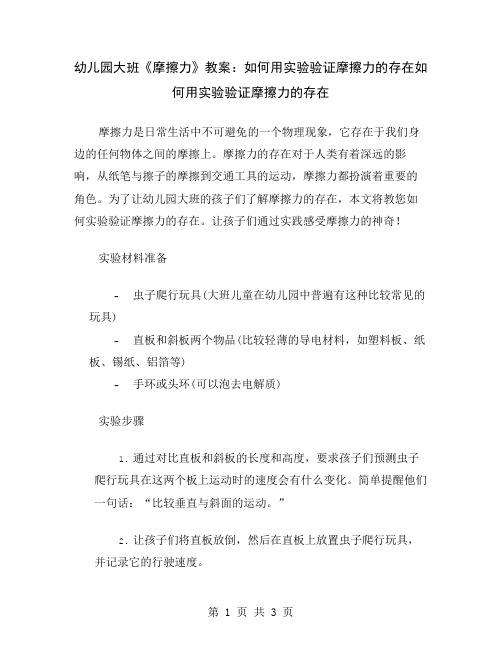 幼儿园大班《摩擦力》教案：如何用实验验证摩擦力的存在如何用实验验证摩擦力的存在

摩擦力是日常生活中不可避免的一个物理现象，它存在于我们身边的任何物体之间的摩擦上。摩擦力的存在对于人类有着深远的影响，从纸笔与擦子的摩擦到交通工具的运动，摩擦力都扮演着重要的角色。为了让幼儿园大班的孩子们了解摩擦力的存在，本文将教您如何实验验证摩擦力的存在。让孩子们通过实践感受摩擦力的神奇！

实验材料准备

- 虫子爬行玩具（大班儿童在幼儿园中普遍有这种比较常见的玩具）

- 直板和斜板两个物品（比较轻薄的导电材料，如塑料板、纸板、锡纸、铝箔等）

- 手环或头环（可以泡去电解质）

实验步骤

1. 通过对比直板和斜板的长度和高度，要求孩子们预测虫子爬行玩具在这两个板上运动时的速度会有什么变化。简单提醒他们一句话：“比较垂直与斜面的运动。”

2. 让孩子们将直板放倒，然后在直板上放置虫子爬行玩具，并记录它的行驶速度。

第 1 页 共 3 页